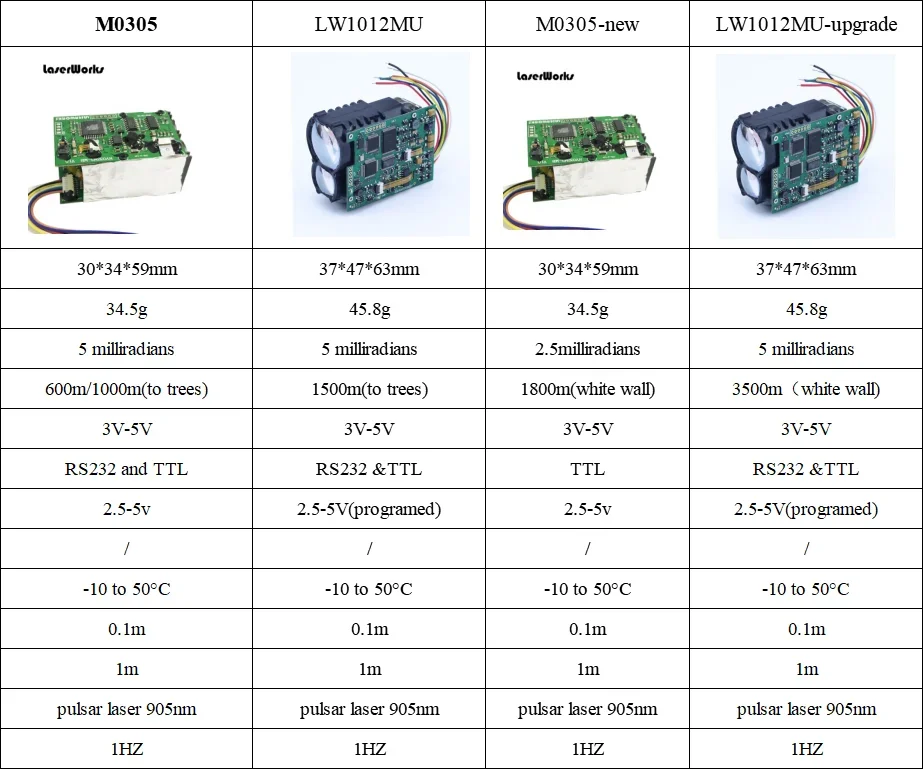 | M0305 | LW1012MU | M0305-new | LW1012MU-upgrade |
|---|---|---|---|
| LaserWorks |  | LaserWorks |  |
| 30*34*59mm | 37*47*63mm | 30*34*59mm | 37*47*63mm |
| 34.5g | 45.8g | 34.5g | 45.8g |
| 5 milliradians | 5 milliradians | 2.5milliradians | 5 milliradians |
| 600m/1000m(to trees) | 1500m(to trees) | 1800m(white wall) | 3500m（white wall) |
| 3V-5V | 3V-5V | 3V-5V | 3V-5V |
| RS232 and TTL | RS232 &TTL | TTL | RS232 &TTL |
| 2.5-5v | 2.5-5V(programed) | 2.5-5v | 2.5-5V(programed) |
| / | / | / | / |
| -10 to 50°C | -10 to 50°C | -10 to 50°C | -10 to 50°C |
| 0.1m | 0.1m | 0.1m | 0.1m |
| 1m | 1m | 1m | 1m |
| pulsar laser 905nm | pulsar laser 905nm | pulsar laser 905nm | pulsar laser 905nm |
| 1HZ | 1HZ | 1HZ | 1HZ |